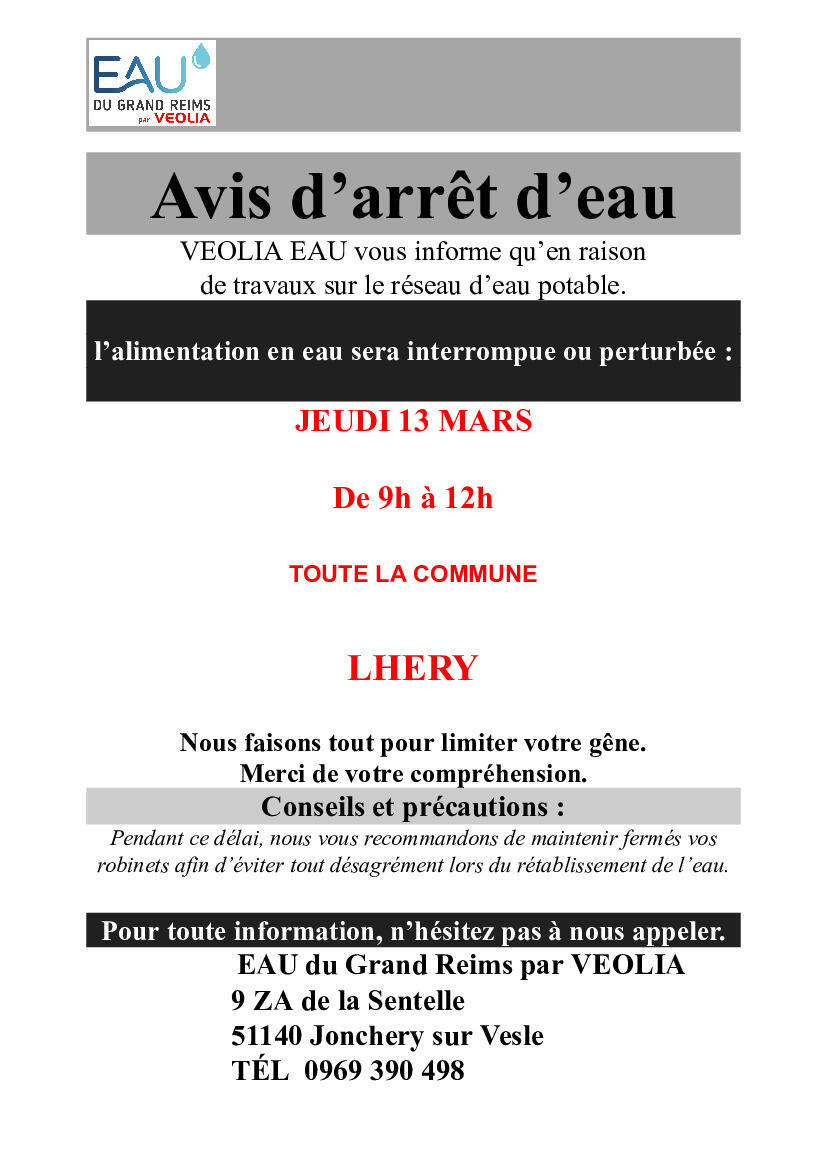 EAU
DU GRAND REIMS
par VEOLIA

Avis d’arrêt d’eau

VEOLIA EAU vous informe qu’en raison de travaux sur le réseau d’eau potable.

l’alimentation en eau sera interrompue ou perturbée :

JEUDI 13 MARS

De 9h à 12h

TOUTE LA COMMUNE

LHERY

Nous faisons tout pour limiter votre gêne.
Merci de votre compréhension.

Conseils et précautions :

Pendant ce délai, nous vous recommandons de maintenir fermés vos robinets afin d’éviter tout désagrément lors du rétablissement de l’eau.

Pour toute information, n’hésitez pas à nous appeler.

EAU du Grand Reims par VEOLIA
9 ZA de la Sentelle
51140 Jonchery sur Vesle
TÉL 0969 390 498